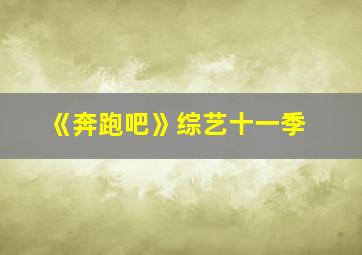 《奔跑吧》综艺十一季